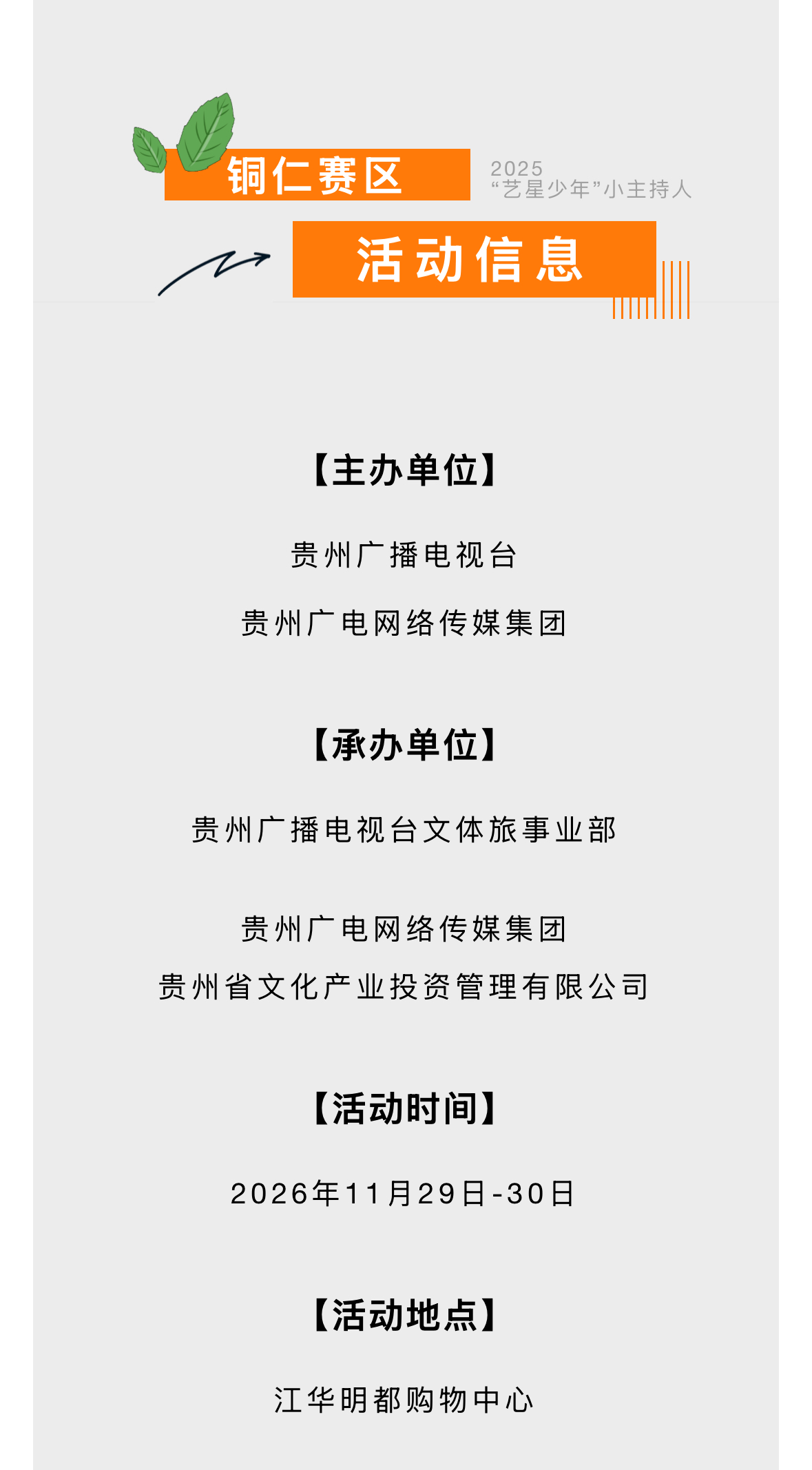 铜仁赛区

2025
“艺星少年”小主持人

活动信息

【主办单位】

贵州广播电视台

贵州广电网络传媒集团

【承办单位】

贵州广播电视台文体旅事业部

贵州广电网络传媒集团
贵州省文化产业投资管理有限公司

【活动时间】

2026年11月29日-30日

【活动地点】

江华明都购物中心